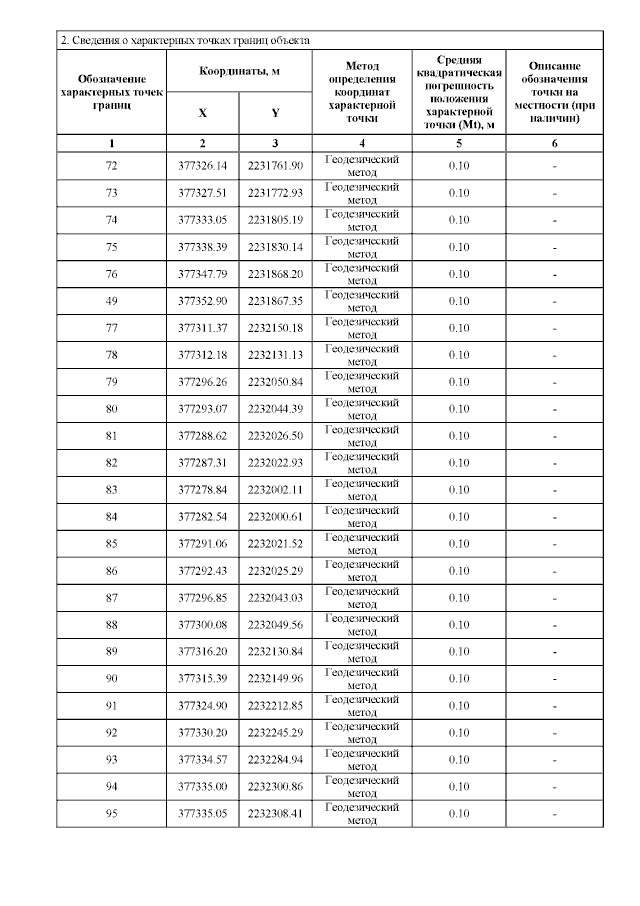 2. Сведения о характерных точках границ объекта

| Обозначение характерных точек границ | Координаты, м X | Координаты, м Y | Метод определения координат характерной точки | Средняя квадратическая погрешность положения характерной точки (Mt), м | Описание обозначения точки на местности (при наличии) |
|---|---|---|---|---|---|
| 1 | 2 | 3 | 4 | 5 | 6 |
| 72 | 377326.14 | 2231761.90 | Геодезический метод | 0.10 | - |
| 73 | 377327.51 | 2231772.93 | Геодезический метод | 0.10 | - |
| 74 | 377333.05 | 2231805.19 | Геодезический метод | 0.10 | - |
| 75 | 377338.39 | 2231830.14 | Геодезический метод | 0.10 | - |
| 76 | 377347.79 | 2231868.20 | Геодезический метод | 0.10 | - |
| 49 | 377352.90 | 2231867.35 | Геодезический метод | 0.10 | - |
| 77 | 377311.37 | 2232150.18 | Геодезический метод | 0.10 | - |
| 78 | 377312.18 | 2232131.13 | Геодезический метод | 0.10 | - |
| 79 | 377296.26 | 2232050.84 | Геодезический метод | 0.10 | - |
| 80 | 377293.07 | 2232044.39 | Геодезический метод | 0.10 | - |
| 81 | 377288.62 | 2232026.50 | Геодезический метод | 0.10 | - |
| 82 | 377287.31 | 2232022.93 | Геодезический метод | 0.10 | - |
| 83 | 377278.84 | 2232002.11 | Геодезический метод | 0.10 | - |
| 84 | 377282.54 | 2232000.61 | Геодезический метод | 0.10 | - |
| 85 | 377291.06 | 2232021.52 | Геодезический метод | 0.10 | - |
| 86 | 377292.43 | 2232025.29 | Геодезический метод | 0.10 | - |
| 87 | 377296.85 | 2232043.03 | Геодезический метод | 0.10 | - |
| 88 | 377300.08 | 2232049.56 | Геодезический метод | 0.10 | - |
| 89 | 377316.20 | 2232130.84 | Геодезический метод | 0.10 | - |
| 90 | 377315.39 | 2232149.96 | Геодезический метод | 0.10 | - |
| 91 | 377324.90 | 2232212.85 | Геодезический метод | 0.10 | - |
| 92 | 377330.20 | 2232245.29 | Геодезический метод | 0.10 | - |
| 93 | 377334.57 | 2232284.94 | Геодезический метод | 0.10 | - |
| 94 | 377335.00 | 2232300.86 | Геодезический метод | 0.10 | - |
| 95 | 377335.05 | 2232308.41 | Геодезический метод | 0.10 | - |